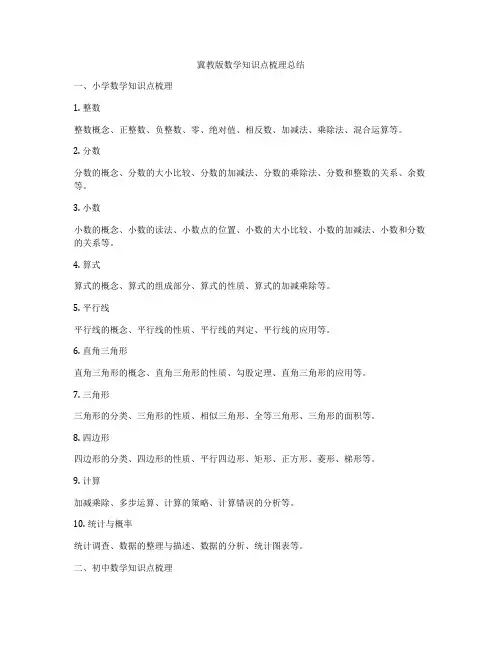 冀教版数学知识点梳理总结

一、小学数学知识点梳理

1. 整数

整数概念、正整数、负整数、零、绝对值、相反数、加减法、乘除法、混合运算等。

2. 分数

分数的概念、分数的大小比较、分数的加减法、分数的乘除法、分数和整数的关系、余数等。

3. 小数

小数的概念、小数的读法、小数点的位置、小数的大小比较、小数的加减法、小数和分数的关系等。

4. 算式

算式的概念、算式的组成部分、算式的性质、算式的加减乘除等。

5. 平行线

平行线的概念、平行线的性质、平行线的判定、平行线的应用等。

6. 直角三角形

直角三角形的概念、直角三角形的性质、勾股定理、直角三角形的应用等。

7. 三角形

三角形的分类、三角形的性质、相似三角形、全等三角形、三角形的面积等。

8. 四边形

四边形的分类、四边形的性质、平行四边形、矩形、正方形、菱形、梯形等。

9. 计算

加减乘除、多步运算、计算的策略、计算错误的分析等。

10. 统计与概率

统计调查、数据的整理与描述、数据的分析、统计图表等。

二、初中数学知识点梳理